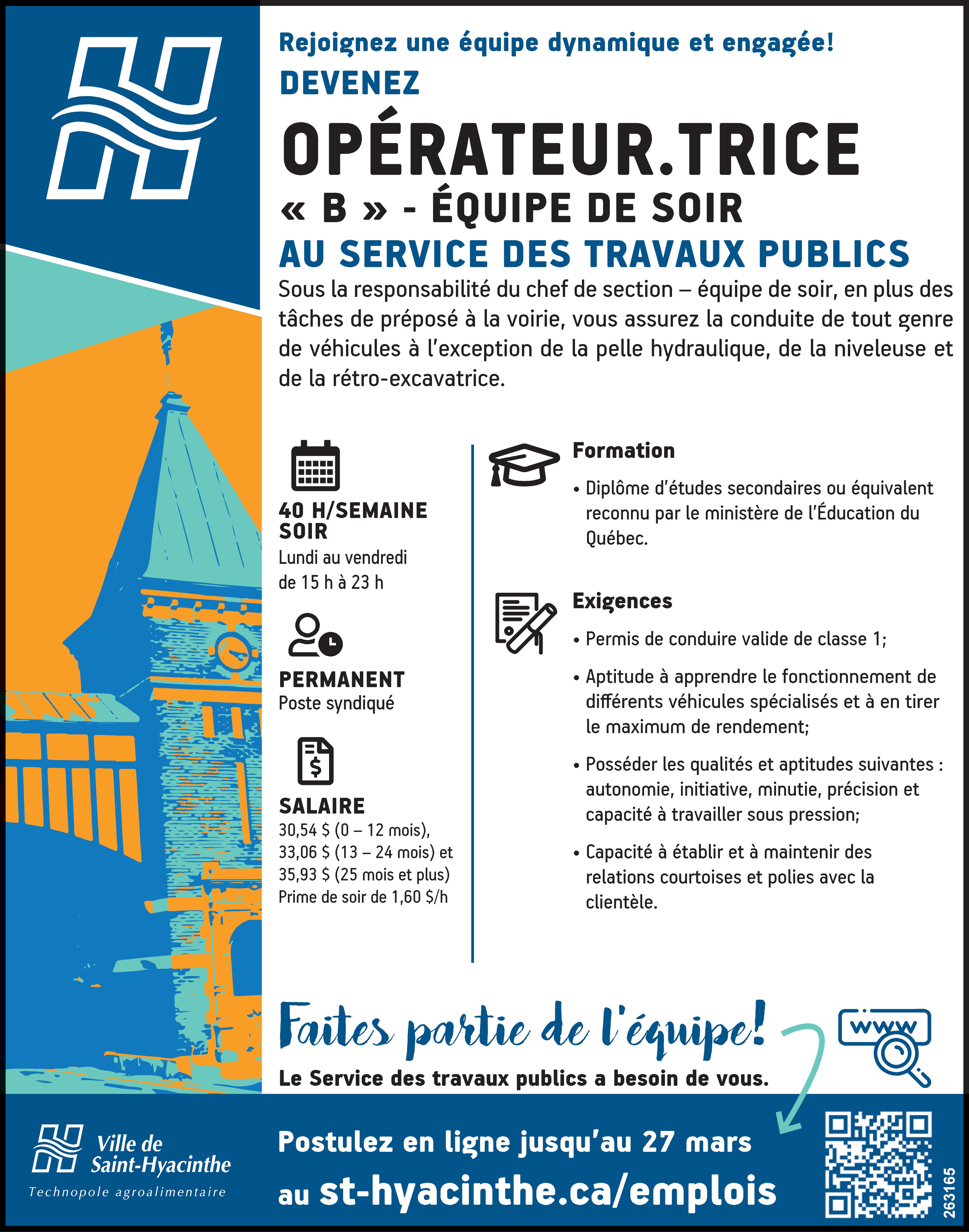 Rejoignez une équipe dynamique et engagée!

DEVENEZ

OPÉRATEUR.TRICE

« B » - ÉQUIPE DE SOIR

AU SERVICE DES TRAVAUX PUBLICS

Sous la responsabilité du chef de section – équipe de soir, en plus des tâches de préposé à la voirie, vous assurez la conduite de tout genre de véhicules à l'exception de la pelle hydraulique, de la niveleuse et de la rétro-excavatrice.

40 H/SEMAINE
SOIR
Lundi au vendredi
de 15 h à 23 h

PERMANENT
Poste syndiqué

SALAIRE
30,54 $ (0 – 12 mois),
33,06 $ (13 – 24 mois) et
35,93 $ (25 mois et plus)
Prime de soir de 1,60 $/h

Formation

• Diplôme d'études secondaires ou équivalent reconnu par le ministère de l'Éducation du Québec.

Exigences

• Permis de conduire valide de classe 1;

• Aptitude à apprendre le fonctionnement de différents véhicules spécialisés et à en tirer le maximum de rendement;

• Posséder les qualités et aptitudes suivantes : autonomie, initiative, minutie, précision et capacité à travailler sous pression;

• Capacité à établir et à maintenir des relations courtoises et polies avec la clientèle.

Faites partie de l'équipe!

Le Service des travaux publics a besoin de vous.

www

Ville de
Saint-Hyacinthe
Technopole agroalimentaire

Postulez en ligne jusqu'au 27 mars
au st-hyacinthe.ca/emplois

263165